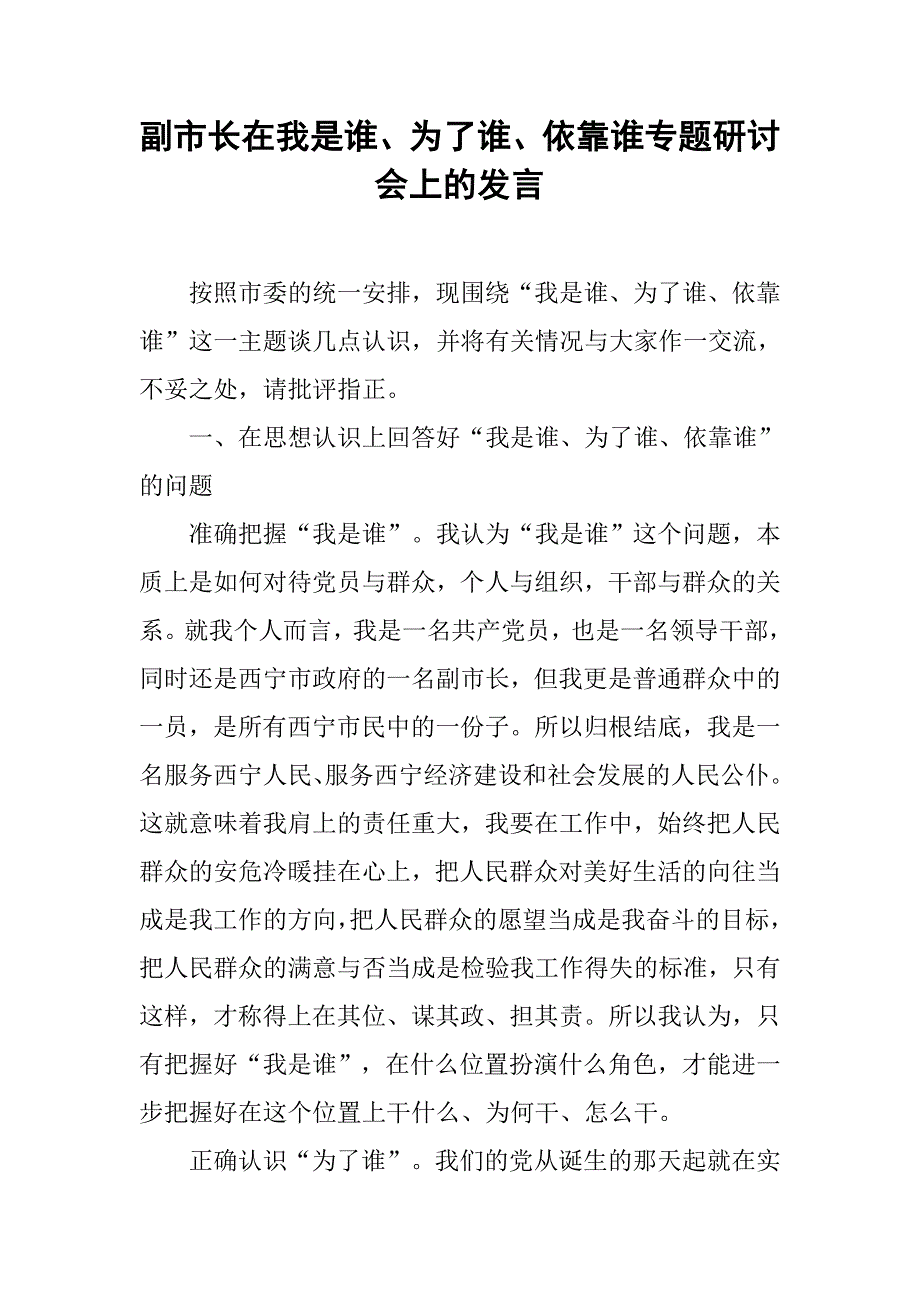 副市长在我是谁、为了谁、依靠谁专题研讨会上的发言

按照市委的统一安排，现围绕“我是谁、为了谁、依靠谁”这一主题谈几点认识，并将有关情况与大家作一交流，不妥之处，请批评指正。

一、在思想认识上回答好“我是谁、为了谁、依靠谁”的问题

准确把握“我是谁”。我认为“我是谁”这个问题，本质上是如何对待党员与群众，个人与组织，干部与群众的关系。就我个人而言，我是一名共产党员，也是一名领导干部，同时还是西宁市政府的一名副市长，但我更是普通群众中的一员，是所有西宁市民中的一份子。所以归根结底，我是一名服务西宁人民、服务西宁经济建设和社会发展的人民公仆。这就意味着我肩上的责任重大，我要在工作中，始终把人民群众的安危冷暖挂在心上，把人民群众对美好生活的向往当成是我工作的方向，把人民群众的愿望当成是我奋斗的目标，把人民群众的满意与否当成是检验我工作得失的标准，只有这样，才称得上在其位、谋其政、担其责。所以我认为，只有把握好“我是谁”，在什么位置扮演什么角色，才能进一步把握好在这个位置上干什么、为何干、怎么干。

正确认识“为了谁”。我们的党从诞生的那天起就在实